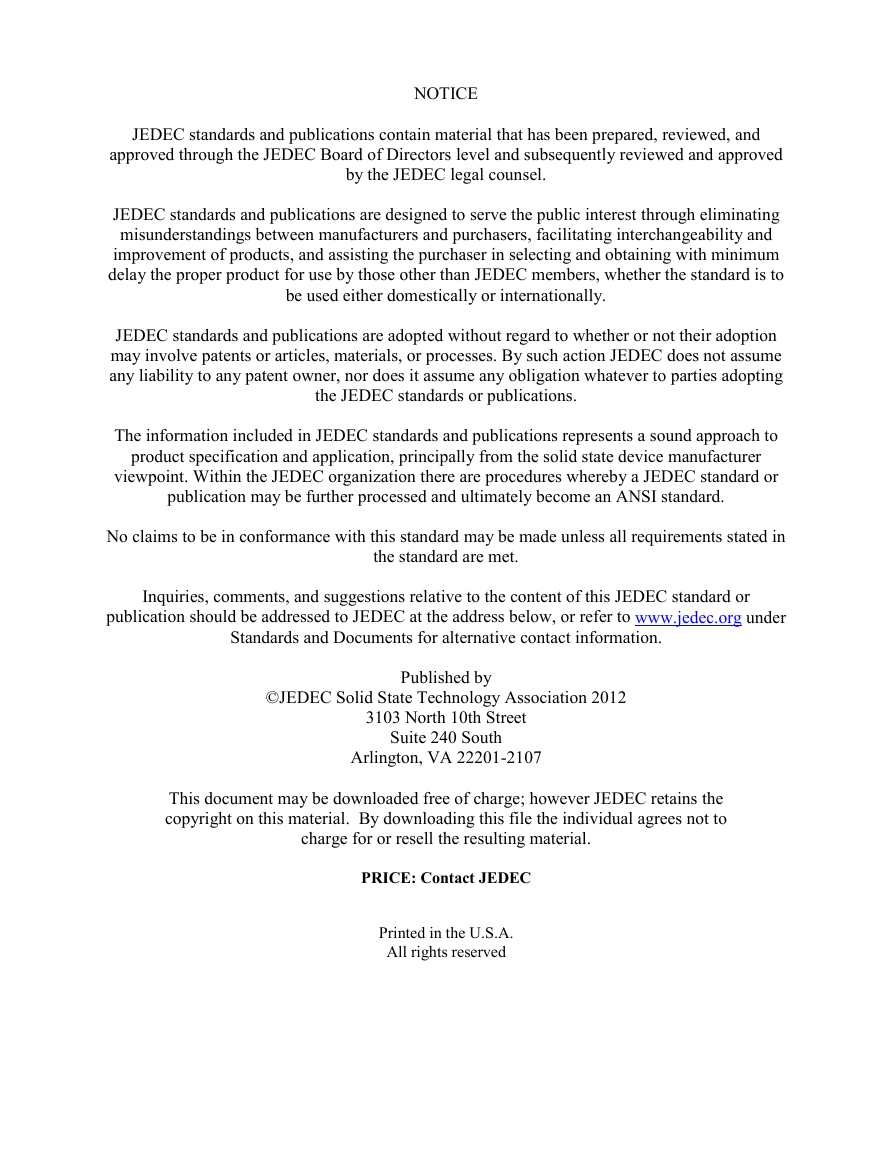 NOTICE

JEDEC standards and publications contain material that has been prepared, reviewed, and approved through the JEDEC Board of Directors level and subsequently reviewed and approved by the JEDEC legal counsel.

JEDEC standards and publications are designed to serve the public interest through eliminating misunderstandings between manufacturers and purchasers, facilitating interchangeability and improvement of products, and assisting the purchaser in selecting and obtaining with minimum delay the proper product for use by those other than JEDEC members, whether the standard is to be used either domestically or internationally.

JEDEC standards and publications are adopted without regard to whether or not their adoption may involve patents or articles, materials, or processes. By such action JEDEC does not assume any liability to any patent owner, nor does it assume any obligation whatever to parties adopting the JEDEC standards or publications.

The information included in JEDEC standards and publications represents a sound approach to product specification and application, principally from the solid state device manufacturer viewpoint. Within the JEDEC organization there are procedures whereby a JEDEC standard or publication may be further processed and ultimately become an ANSI standard.

No claims to be in conformance with this standard may be made unless all requirements stated in the standard are met.

Inquiries, comments, and suggestions relative to the content of this JEDEC standard or publication should be addressed to JEDEC at the address below, or refer to www.jedec.org under Standards and Documents for alternative contact information.

Published by
©JEDEC Solid State Technology Association 2012
3103 North 10th Street
Suite 240 South
Arlington, VA 22201-2107

This document may be downloaded free of charge; however JEDEC retains the copyright on this material. By downloading this file the individual agrees not to charge for or resell the resulting material.

PRICE: Contact JEDEC

Printed in the U.S.A.
All rights reserved